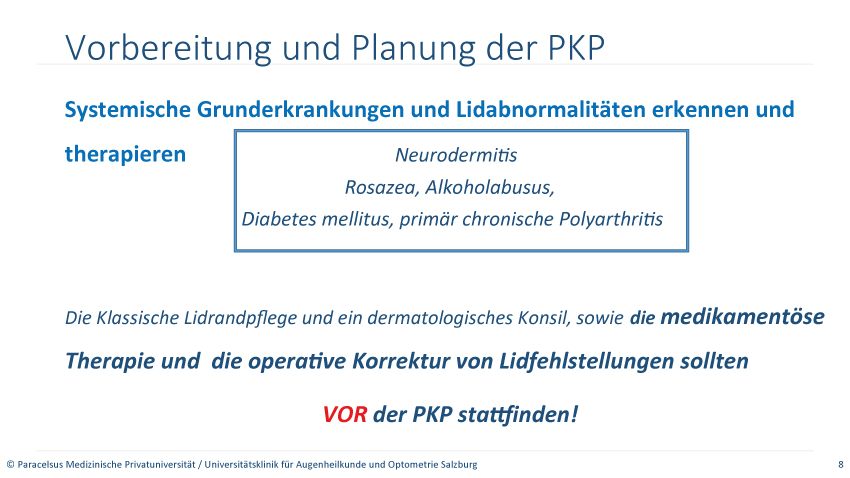 Vorbereitung und Planung der PKP

Systemische Grunderkrankungen und Lidabnormalitäten erkennen und therapieren

Neurodermitis
Rosazea, Alkoholabusus,
Diabetes mellitus, primär chronische Polyarthritis

Die Klassische Lidrandpflege und ein dermatologisches Konsil, sowie die medikamentöse Therapie und die operative Korrektur von Lidfehlstellungen sollten

VOR der PKP stattfinden!

© Paracelsus Medizinische Privatuniversität / Universitätsklinik für Augenheilkunde und Optometrie Salzburg

8